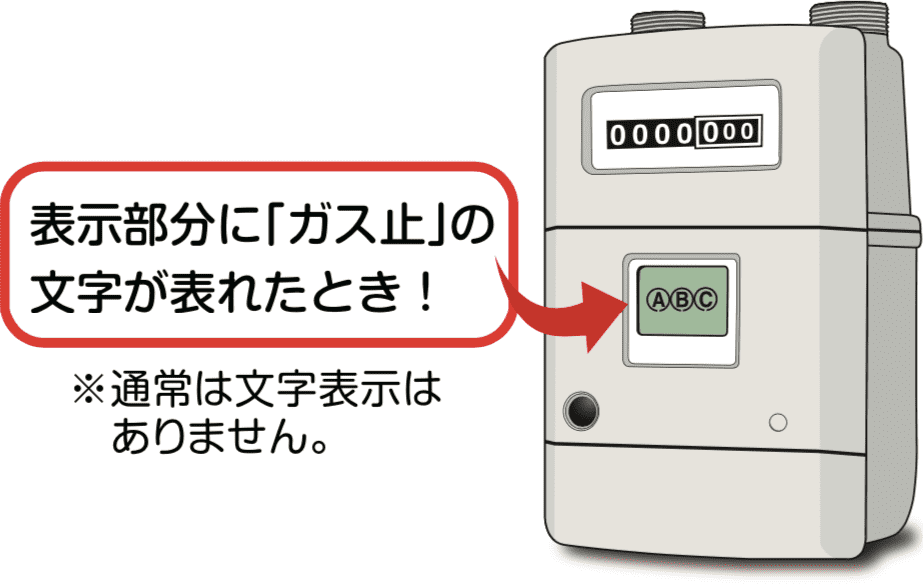 表示部分に「ガス止」の文字が表れたとき！

※通常は文字表示はありません。

0000000

ⒶⒷⒸ